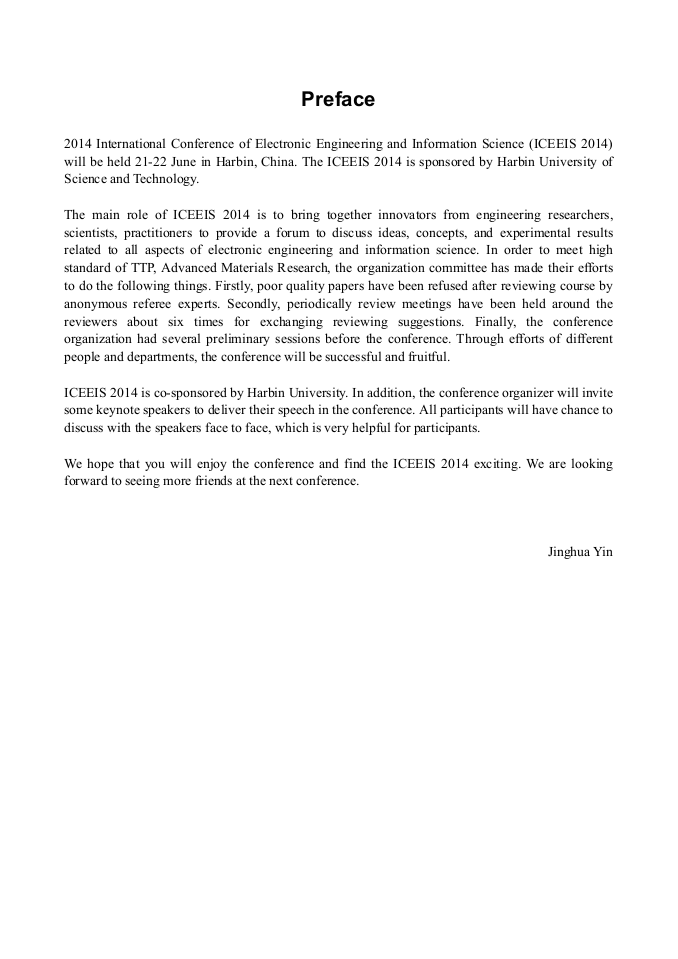 Preface

2014 International Conference of Electronic Engineering and Information Science (ICEEIS 2014) will be held 21-22 June in Harbin, China. The ICEEIS 2014 is sponsored by Harbin University of Science and Technology.

The main role of ICEEIS 2014 is to bring together innovators from engineering researchers, scientists, practitioners to provide a forum to discuss ideas, concepts, and experimental results related to all aspects of electronic engineering and information science. In order to meet high standard of TTP, Advanced Materials Research, the organization committee has made their efforts to do the following things. Firstly, poor quality papers have been refused after reviewing course by anonymous referee experts. Secondly, periodically review meetings have been held around the reviewers about six times for exchanging reviewing suggestions. Finally, the conference organization had several preliminary sessions before the conference. Through efforts of different people and departments, the conference will be successful and fruitful.

ICEEIS 2014 is co-sponsored by Harbin University. In addition, the conference organizer will invite some keynote speakers to deliver their speech in the conference. All participants will have chance to discuss with the speakers face to face, which is very helpful for participants.

We hope that you will enjoy the conference and find the ICEEIS 2014 exciting. We are looking forward to seeing more friends at the next conference.

Jinghua Yin